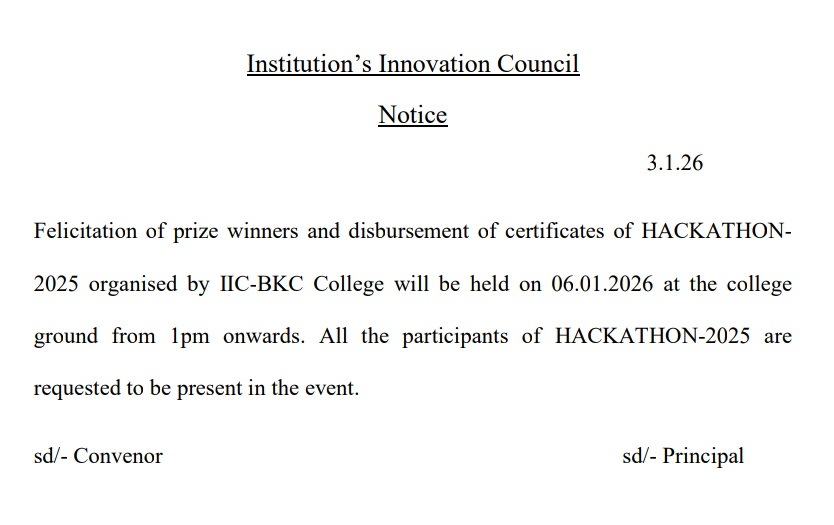 Institution's Innovation Council

Notice

3.1.26

Felicitation of prize winners and disbursement of certificates of HACKATHON-2025 organised by IIC-BKC College will be held on 06.01.2026 at the college ground from 1pm onwards. All the participants of HACKATHON-2025 are requested to be present in the event.

sd/- Convenor

sd/- Principal